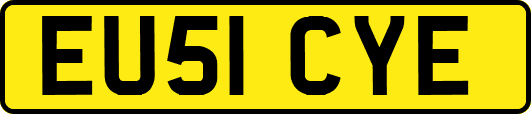 EU51 CYE